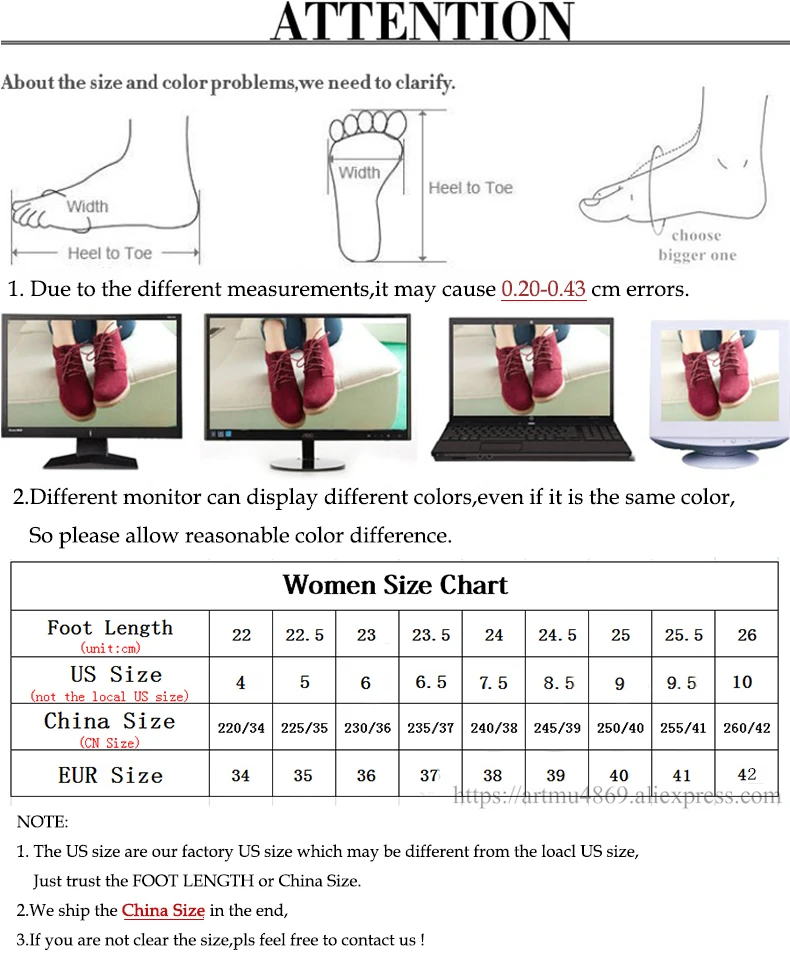 ATTENTION

About the size and color problems,we need to clarify.

Width

Heel to Toe

Width

Heel to Toe

choose bigger one

1. Due to the different measurements,it may cause 0.20-0.43 cm errors.

2.Different monitor can display different colors,even if it is the same color, So please allow reasonable color difference.

Women Size Chart

| Foot Length (unit:cm) | 22 | 22.5 | 23 | 23.5 | 24 | 24.5 | 25 | 25.5 | 26 |
|---|---|---|---|---|---|---|---|---|---|
| US Size (not the local US size) | 4 | 5 | 6 | 6.5 | 7.5 | 8.5 | 9 | 9.5 | 10 |
| China Size (CN Size) | 220/34 | 225/35 | 230/36 | 235/37 | 240/38 | 245/39 | 250/40 | 255/41 | 260/42 |
| EUR Size | 34 | 35 | 36 | 37 | 38 | 39 | 40 | 41 | 42 |

https://artmu4869.aliexpress.com

NOTE:

1. The US size are our factory US size which may be different from the loacl US size, Just trust the FOOT LENGTH or China Size.

2.We ship the China Size in the end,

3.If you are not clear the size,pls feel free to contact us !